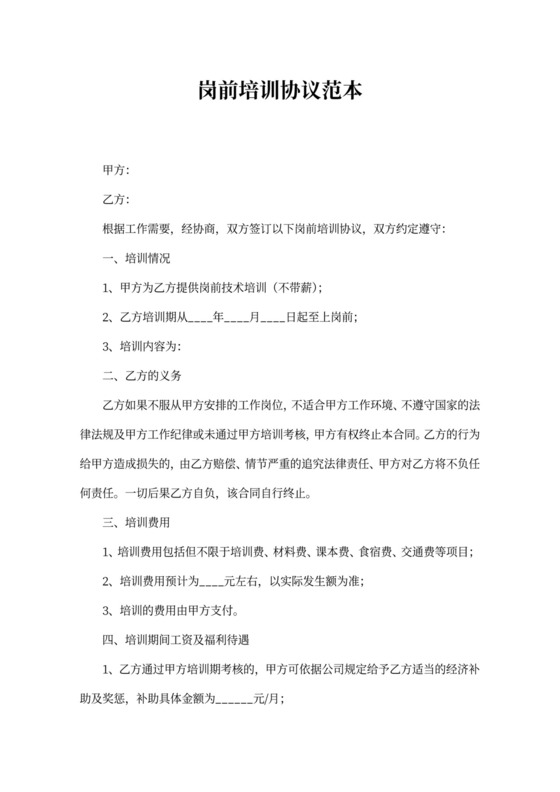 岗前培训协议范本

甲方:

乙方:

根据工作需要，经协商，双方签订以下岗前培训协议，双方约定遵守:

一、培训情况

1、甲方为乙方提供岗前技术培训（不带薪）;

2、乙方培训期从____年____月____日起至上岗前;

3、培训内容为:

二、乙方的义务

乙方如果不服从甲方安排的工作岗位，不适合甲方工作环境、不遵守国家的法律法规及甲方工作纪律或未通过甲方培训考核，甲方有权终止本合同。乙方的行为给甲方造成损失的，由乙方赔偿、情节严重的追究法律责任、甲方对乙方将不负任何责任。一切后果乙方自负，该合同自行终止。

三、培训费用

1、培训费用包括但不限于培训费、材料费、课本费、食宿费、交通费等项目;

2、培训费用预计为____元左右，以实际发生额为准;

3、培训的费用由甲方支付。

四、培训期间工资及福利待遇

1、乙方通过甲方培训期考核的，甲方可依据公司规定给予乙方适当的经济补助及奖惩，补助具体金额为______元/月;